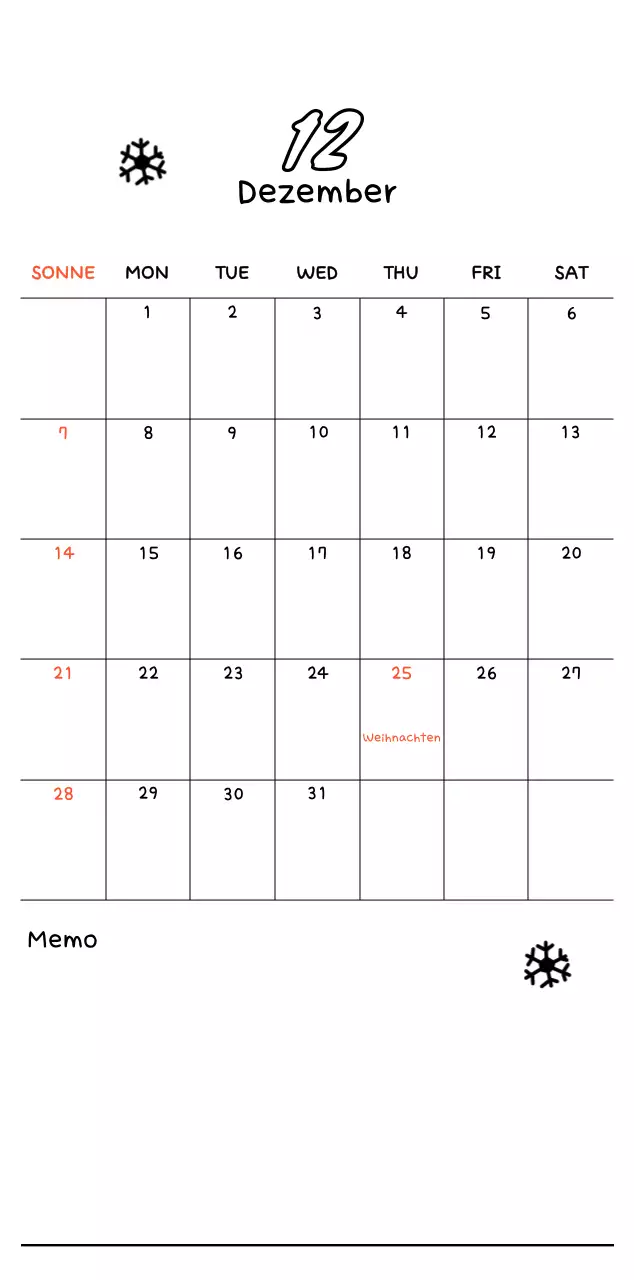 12
Dezember

| SONNE | MON | TUE | WED | THU | FRI | SAT |
|---|---|---|---|---|---|---|
| | 1 | 2 | 3 | 4 | 5 | 6 |
| 7 | 8 | 9 | 10 | 11 | 12 | 13 |
| 14 | 15 | 16 | 17 | 18 | 19 | 20 |
| 21 | 22 | 23 | 24 | 25 Weihnachten | 26 | 27 |
| 28 | 29 | 30 | 31 | | | |

Memo